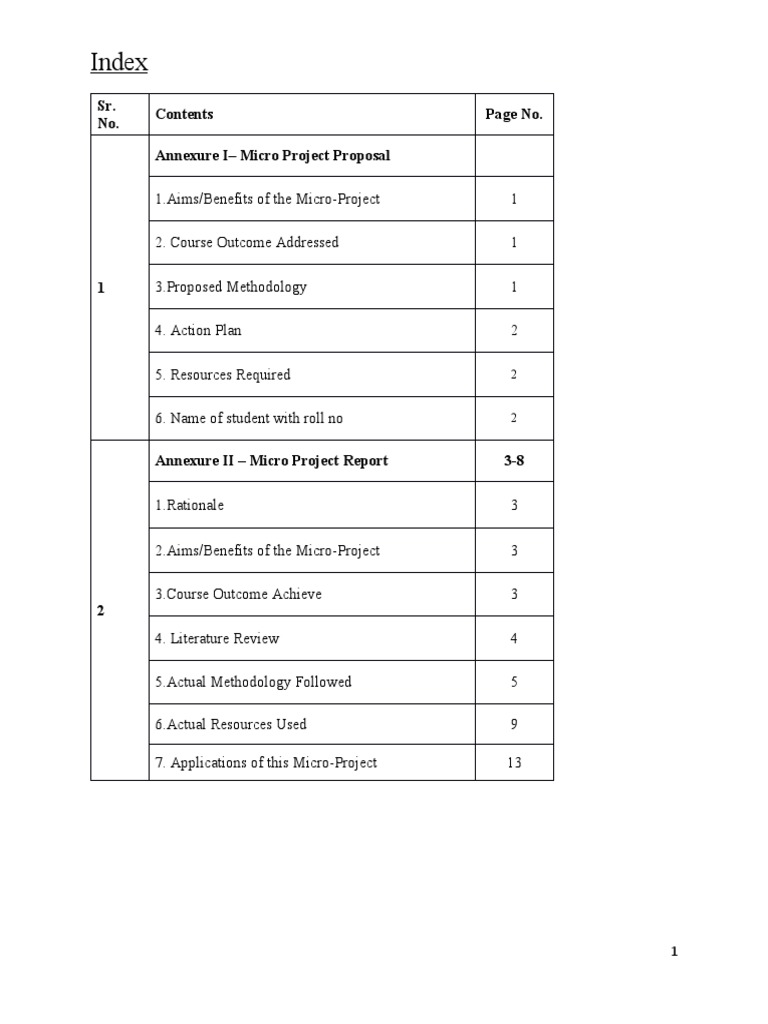 Index

| Sr. No. | Contents | Page No. |
|---|---|---|
| 1 | Annexure I– Micro Project Proposal | |
| | 1.Aims/Benefits of the Micro-Project | 1 |
| | 2. Course Outcome Addressed | 1 |
| | 3.Proposed Methodology | 1 |
| | 4. Action Plan | 2 |
| | 5. Resources Required | 2 |
| | 6. Name of student with roll no | 2 |
| 2 | Annexure II – Micro Project Report | 3-8 |
| | 1.Rationale | 3 |
| | 2.Aims/Benefits of the Micro-Project | 3 |
| | 3.Course Outcome Achieve | 3 |
| | 4. Literature Review | 4 |
| | 5.Actual Methodology Followed | 5 |
| | 6.Actual Resources Used | 9 |
| | 7. Applications of this Micro-Project | 13 |

1